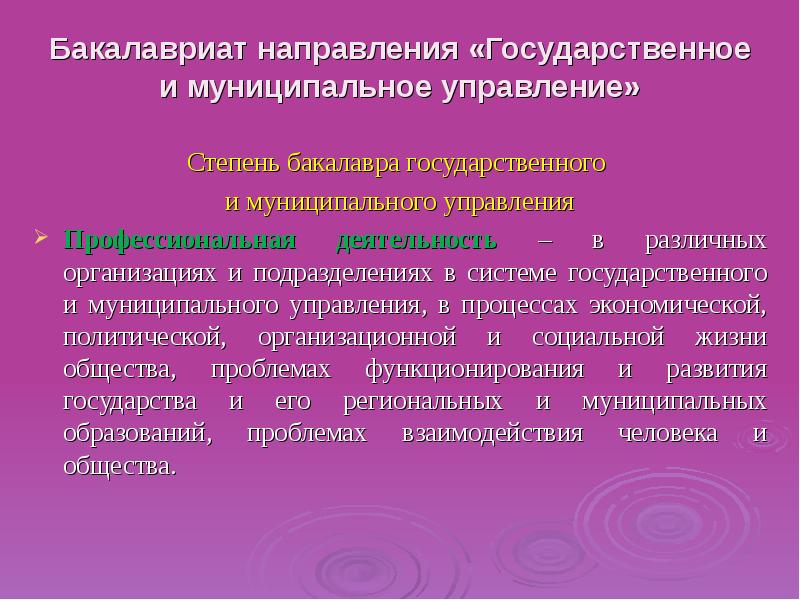 Бакалавриат направления «Государственное и муниципальное управление»

Степень бакалавра государственного и муниципального управления

Профессиональная деятельность – в различных организациях и подразделениях в системе государственного и муниципального управления, в процессах экономической, политической, организационной и социальной жизни общества, проблемах функционирования и развития государства и его региональных и муниципальных образований, проблемах взаимодействия человека и общества.